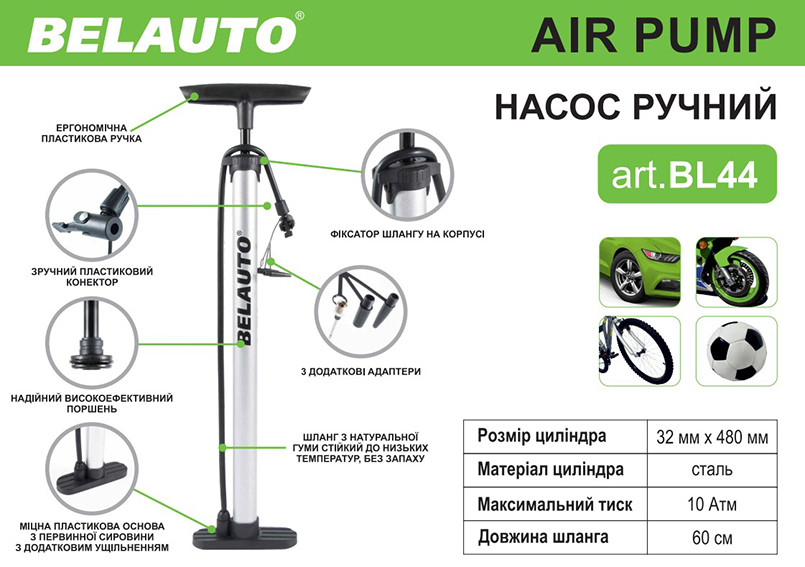 BELAUTO®

AIR PUMP

НАСОС РУЧНИЙ

art.BL44

ЕРГОНОМІЧНА ПЛАСТИКОВА РУЧКА

ЗРУЧНИЙ ПЛАСТИКОВИЙ КОНЕКТОР

НАДІЙНИЙ ВИСОКОЕФЕКТИВНИЙ ПОРШЕНЬ

МІЦНА ПЛАСТИКОВА ОСНОВА З ПЕРВИННОЇ СИРОВИНИ З ДОДАТКОВИМ УЩІЛЬНЕННЯМ

BELAUTO

ФІКСАТОР ШЛАНГУ НА КОРПУСІ

3 ДОДАТКОВІ АДАПТЕРИ

ШЛАНГ З НАТУРАЛЬНОЇ ГУМИ СТІЙКИЙ ДО НИЗЬКИХ ТЕМПЕРАТУР, БЕЗ ЗАПАХУ

| Розмір циліндра | 32 мм х 480 мм |
|---|---|
| Матеріал циліндра | сталь |
| Максимальний тиск | 10 Атм |
| Довжина шланга | 60 см |